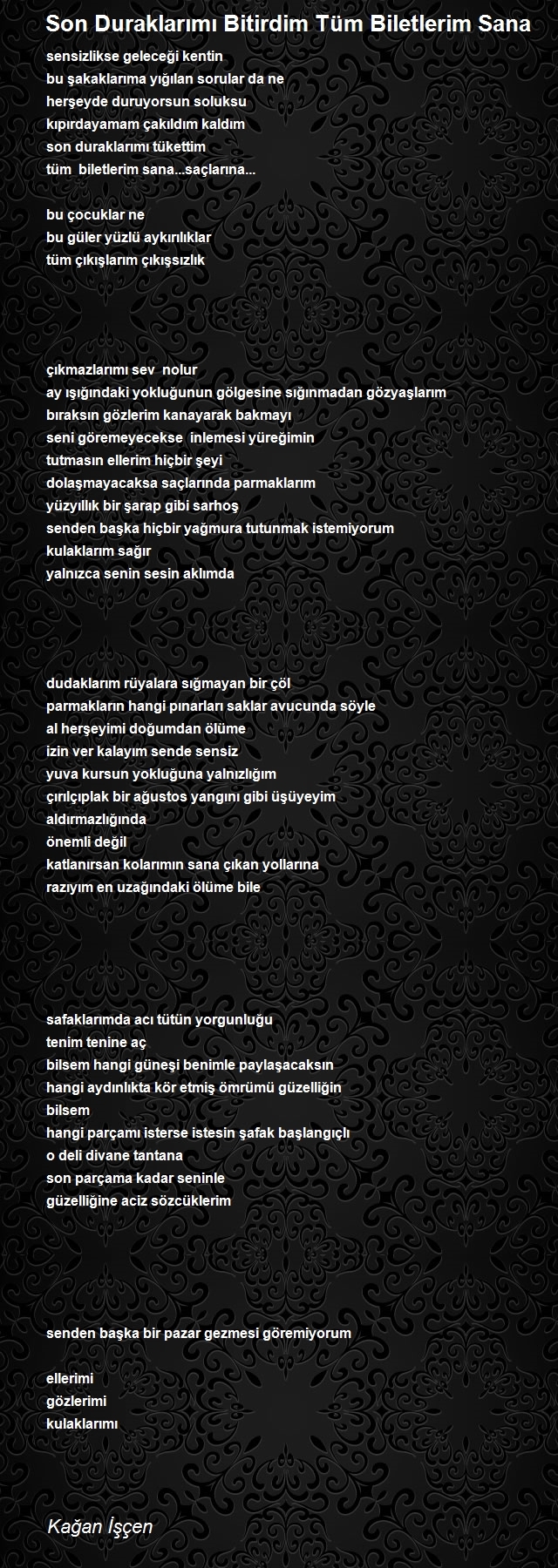 Son Duraklarımı Bitirdim Tüm Biletlerim Sana

sensizlikse geleceği kentin
bu şakaklarıma yığılan sorular da ne
herşeyde duruyorsun soluksu
kıpırdayamam çakıldım kaldım
son duraklarımı tükettim
tüm biletlerim sana...saçlarına...

bu çocuklar ne
bu güler yüzlü aykırılıklar
tüm çıkışlarım çıkışsızlık

çıkmazlarımı sev nolur
ay ışığındaki yokluğunun gölgesine sığınmadan gözyaşlarım
bıraksın gözlerim kanayarak bakmayı
seni göremeyecekse inlemesi yüreğimin
tutmasın ellerim hiçbir şeyi
dolaşmayacaksa saçlarında parmaklarım
yüzyıllık bir şarap gibi sarhoş
senden başka hiçbir yağmura tutunmak istemiyorum
kulaklarım sağır
yalnızca senin sesin aklımda

dudaklarım rüyalara sığmayan bir çöl
parmakların hangi pınarları saklar avucunda söyle
al herşeyimi doğumdan ölüme
izin ver kalayım sende sensiz
yuva kursun yokluğuna yalnızlığım
çırılçıplak bir ağustos yangını gibi üşüyeyim
aldırmazlığında
önemli değil
katlanırsan kolarımın sana çıkan yollarına
razıyım en uzağındaki ölüme bile

safaklarımda acı tütün yorgunluğu
tenim tenine aç
bilsem hangi güneşi benimle paylaşacaksın
hangi aydınlıkta kör etmiş ömrümü güzelliğin
bilsem
hangi parçamı isterse istesin şafak başlangıçlı
o deli divane tantana
son parçama kadar seninle
güzelliğine aciz sözcüklerim

senden başka bir pazar gezmesi göremiyorum

ellerimi
gözlerimi
kulaklarımı

Kağan İşçen